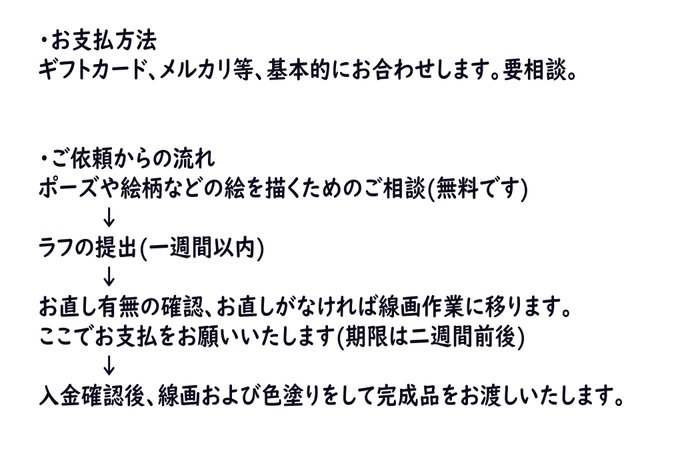 ・お支払方法
ギフトカード、メルカリ等、基本的にお合わせします。要相談。

・ご依頼からの流れ
ポーズや絵柄などの絵を描くためのご相談(無料です)
↓
ラフの提出(一週間以内)
↓
お直し有無の確認、お直しがなければ線画作業に移ります。
ここでお支払をお願いいたします(期限は二週間前後)
↓
入金確認後、線画および色塗りをして完成品をお渡しいたします。